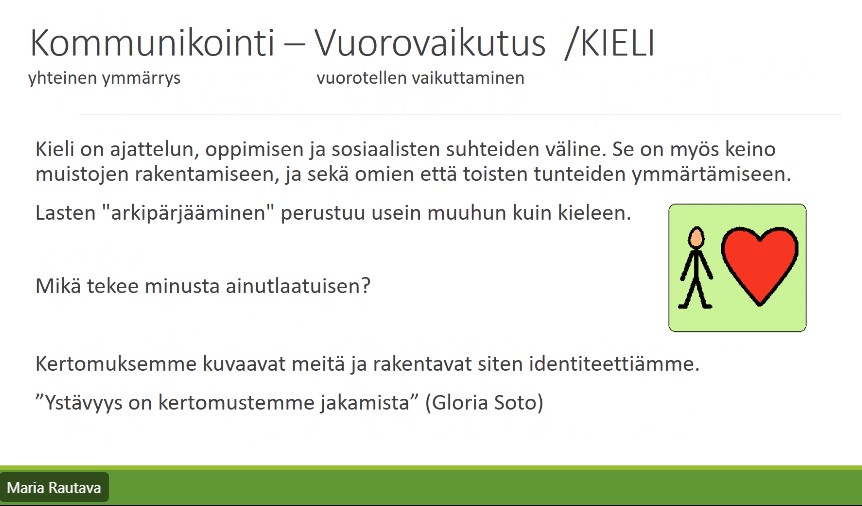 Kommunikointi – Vuorovaikutus /KIELI

yhteinen ymmärrys vuorotellen vaikuttaminen

Kieli on ajattelun, oppimisen ja sosiaalisten suhteiden väline. Se on myös keino muistojen rakentamiseen, ja sekä omien että toisten tunteiden ymmärtämiseen.

Lasten "arkipärjääminen" perustuu usein muuhun kuin kieleen.

Mikä tekee minusta ainutlaatuisen?

Kertomuksemme kuvaavat meitä ja rakentavat siten identiteettiämme.

"Ystävyys on kertomustemme jakamista" (Gloria Soto)

Maria Rautava